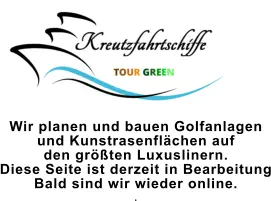 Kreutzfahrtschiffe

TOUR GREEN

Wir planen und bauen Golfanlagen und Kunstrasenflächen auf den größten Luxuslinern.
Diese Seite ist derzeit in Bearbeitung
Bald sind wir wieder online.